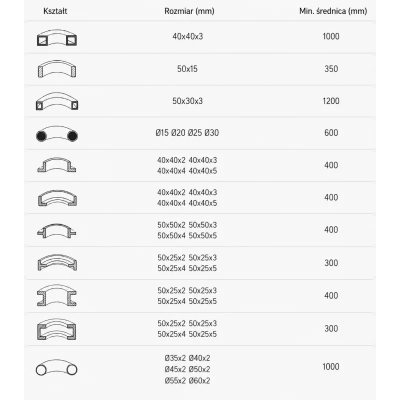 | Kształt | Rozmiar (mm) | Min. średnica (mm) |
|---|---|---|
| | 40x40x3 | 1000 |
| | 50x15 | 350 |
| | 50x30x3 | 1200 |
| | Ø15 Ø20 Ø25 Ø30 | 600 |
| | 40x40x2 40x40x3 40x40x4 40x40x5 | 400 |
| | 40x40x2 40x40x3 40x40x4 40x40x5 | 400 |
| | 50x50x2 50x50x3 50x50x4 50x50x5 | 400 |
| | 50x25x2 50x25x3 50x25x4 50x25x5 | 300 |
| | 50x25x2 50x25x3 50x25x4 50x25x5 | 400 |
| | 50x25x2 50x25x3 50x25x4 50x25x5 | 300 |
| | Ø35x2 Ø40x2 Ø45x2 Ø50x2 Ø55x2 Ø60x2 | 1000 |